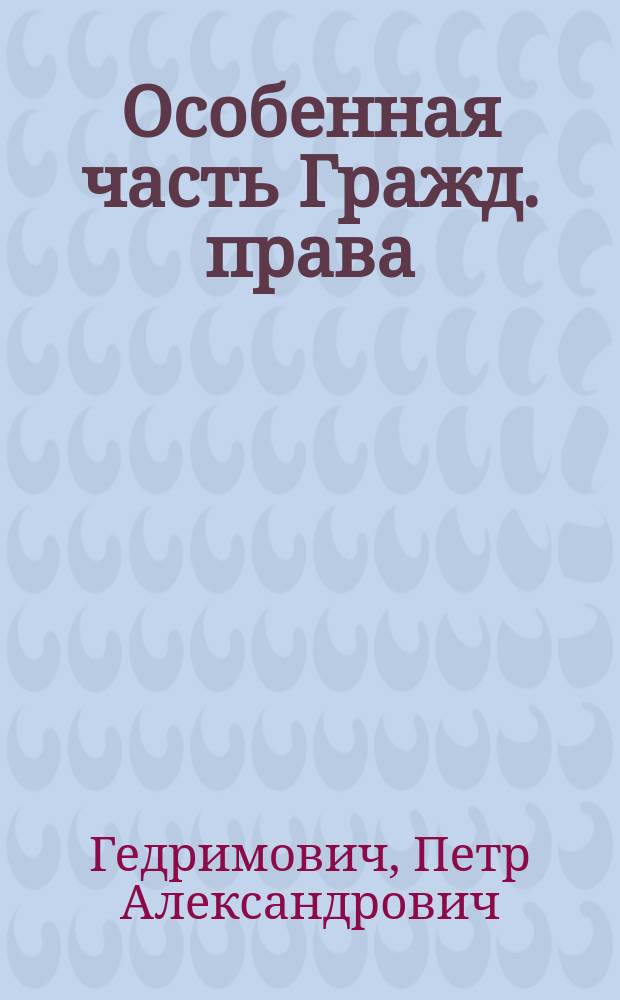 Особенная часть Гражд. права

Гедримович, Петр Александрович